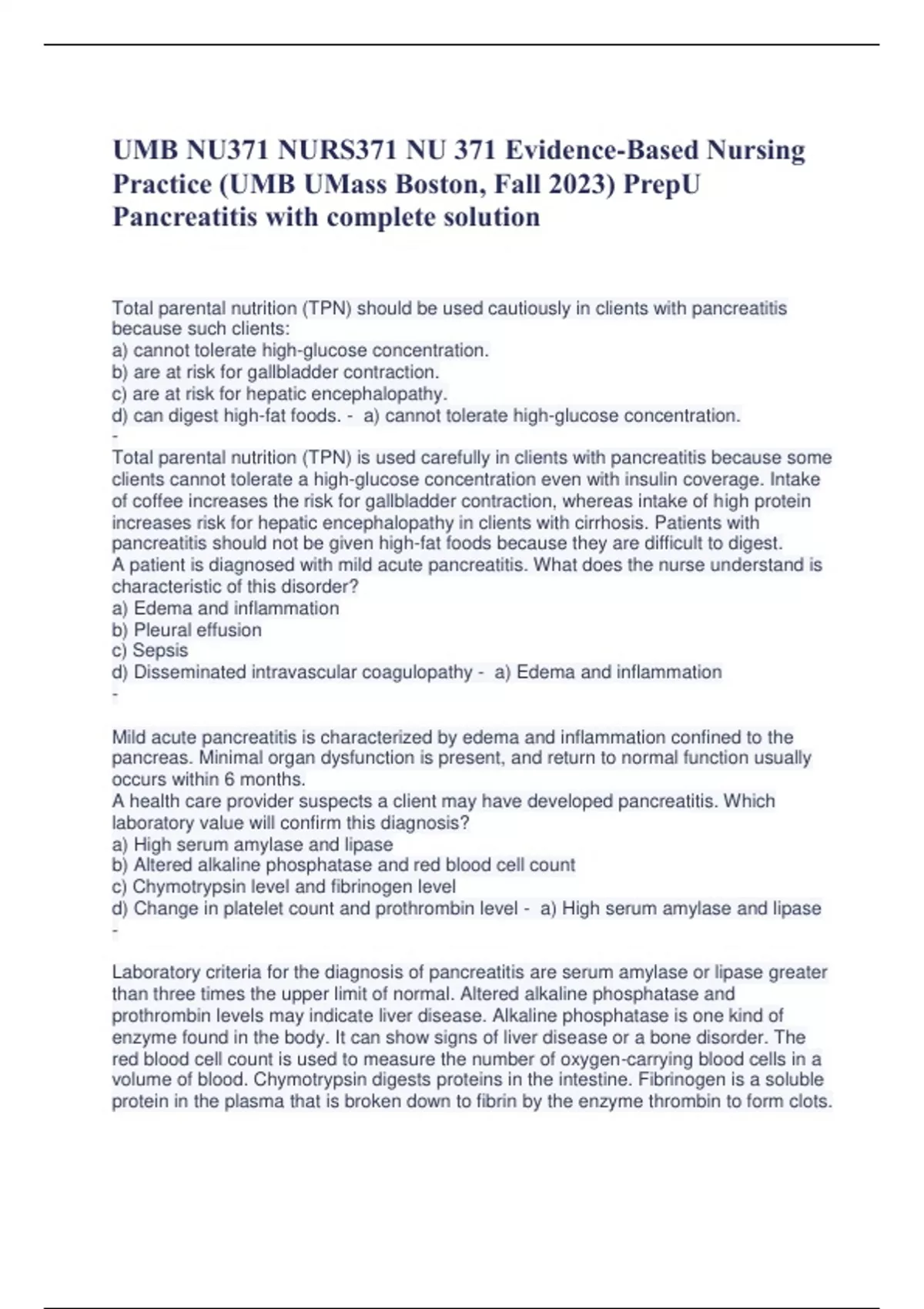 UMB NU371 NURS371 NU 371 Evidence-Based Nursing Practice (UMB UMass Boston, Fall 2023) PrepU Pancreatitis with complete solution

Total parental nutrition (TPN) should be used cautiously in clients with pancreatitis because such clients:
a) cannot tolerate high-glucose concentration.
b) are at risk for gallbladder contraction.
c) are at risk for hepatic encephalopathy.
d) can digest high-fat foods. - a) cannot tolerate high-glucose concentration.
-
Total parental nutrition (TPN) is used carefully in clients with pancreatitis because some clients cannot tolerate a high-glucose concentration even with insulin coverage. Intake of coffee increases the risk for gallbladder contraction, whereas intake of high protein increases risk for hepatic encephalopathy in clients with cirrhosis. Patients with pancreatitis should not be given high-fat foods because they are difficult to digest.
A patient is diagnosed with mild acute pancreatitis. What does the nurse understand is characteristic of this disorder?
a) Edema and inflammation
b) Pleural effusion
c) Sepsis
d) Disseminated intravascular coagulopathy - a) Edema and inflammation
-

Mild acute pancreatitis is characterized by edema and inflammation confined to the pancreas. Minimal organ dysfunction is present, and return to normal function usually occurs within 6 months.
A health care provider suspects a client may have developed pancreatitis. Which laboratory value will confirm this diagnosis?
a) High serum amylase and lipase
b) Altered alkaline phosphatase and red blood cell count
c) Chymotrypsin level and fibrinogen level
d) Change in platelet count and prothrombin level - a) High serum amylase and lipase
-

Laboratory criteria for the diagnosis of pancreatitis are serum amylase or lipase greater than three times the upper limit of normal. Altered alkaline phosphatase and prothrombin levels may indicate liver disease. Alkaline phosphatase is one kind of enzyme found in the body. It can show signs of liver disease or a bone disorder. The red blood cell count is used to measure the number of oxygen-carrying blood cells in a volume of blood. Chymotrypsin digests proteins in the intestine. Fibrinogen is a soluble protein in the plasma that is broken down to fibrin by the enzyme thrombin to form clots.